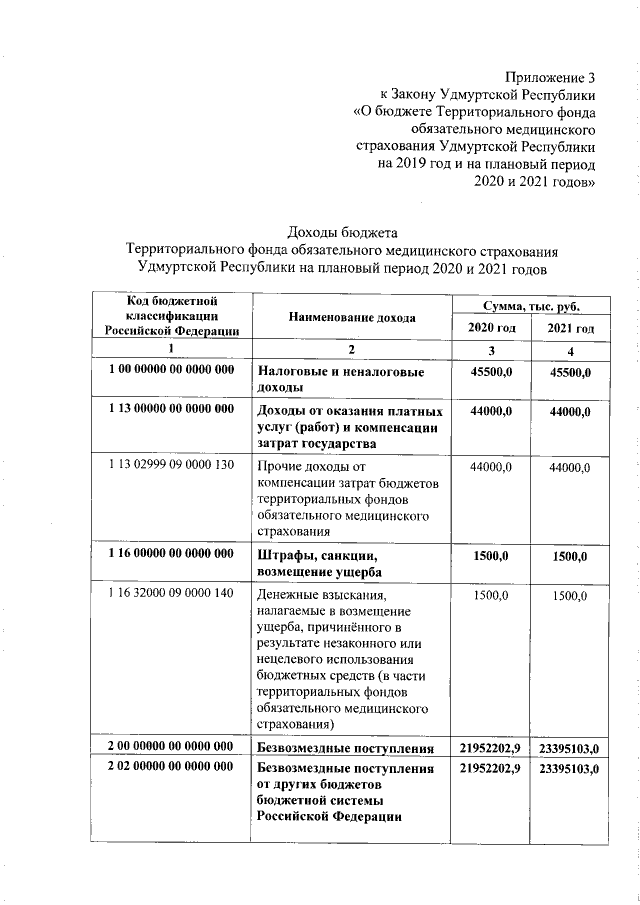 Приложение 3
к Закону Удмуртской Республики
«О бюджете Территориального фонда обязательного медицинского страхования Удмуртской Республики на 2019 год и на плановый период 2020 и 2021 годов»

Доходы бюджета
Территориального фонда обязательного медицинского страхования Удмуртской Республики на плановый период 2020 и 2021 годов

| Код бюджетной классификации Российской Федерации | Наименование дохода | Сумма, тыс. руб. 2020 год | Сумма, тыс. руб. 2021 год |
|---|---|---|---|
| 1 | 2 | 3 | 4 |
| 1 00 00000 00 0000 000 | Налоговые и неналоговые доходы | 45500,0 | 45500,0 |
| 1 13 00000 00 0000 000 | Доходы от оказания платных услуг (работ) и компенсации затрат государства | 44000,0 | 44000,0 |
| 1 13 02999 09 0000 130 | Прочие доходы от компенсации затрат бюджетов территориальных фондов обязательного медицинского страхования | 44000,0 | 44000,0 |
| 1 16 00000 00 0000 000 | Штрафы, санкции, возмещение ущерба | 1500,0 | 1500,0 |
| 1 16 32000 09 0000 140 | Денежные взыскания, налагаемые в возмещение ущерба, причинённого в результате незаконного или нецелевого использования бюджетных средств (в части территориальных фондов обязательного медицинского страхования) | 1500,0 | 1500,0 |
| 2 00 00000 00 0000 000 | Безвозмездные поступления | 21952202,9 | 23395103,0 |
| 2 02 00000 00 0000 000 | Безвозмездные поступления от других бюджетов бюджетной системы Российской Федерации | 21952202,9 | 23395103,0 |